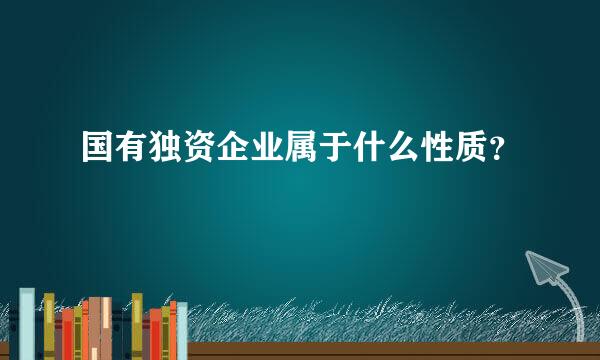 国有独资企业属于什么性质？